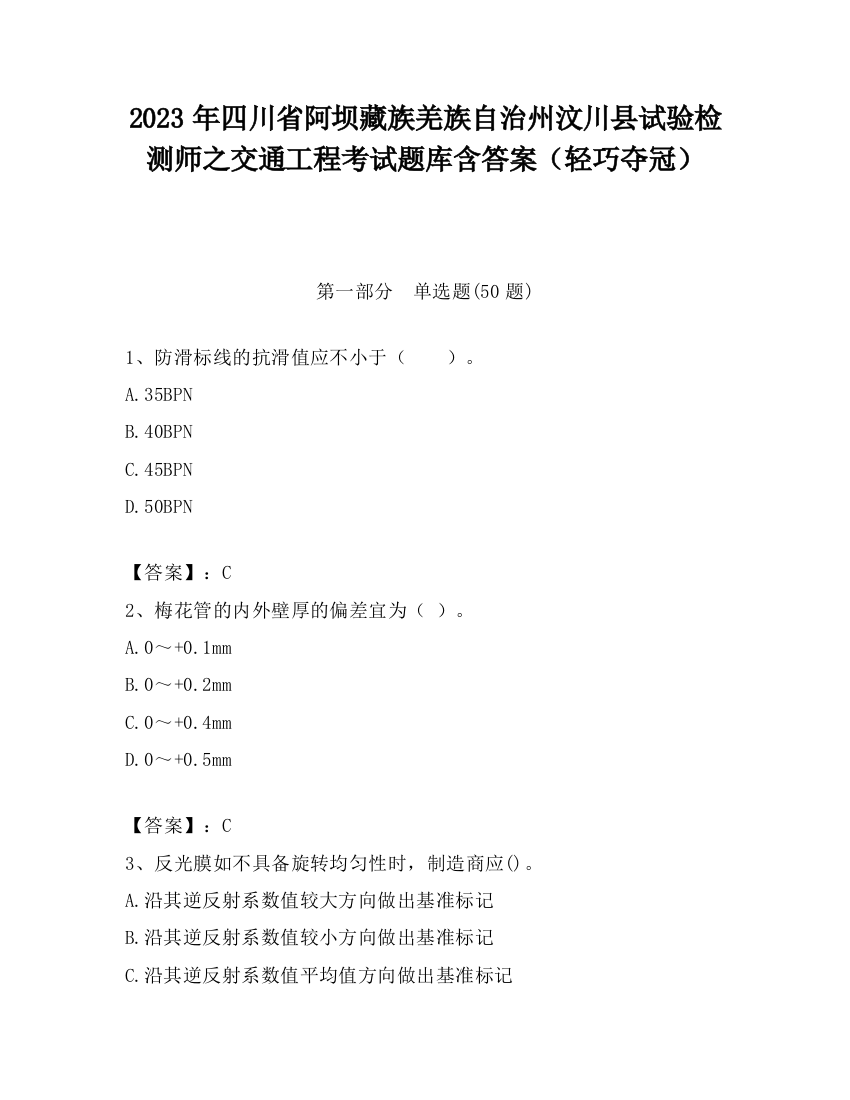 2023 年四川省阿坝藏族羌族自治州汶川县试验检测师之交通工程考试题库含答案（轻巧夺冠）

第一部分　单选题(50 题)

1、防滑标线的抗滑值应不小于（　　）。

A. 35BPN

B. 40BPN

C. 45BPN

D. 50BPN

【答案】：C

2、梅花管的内外壁厚的偏差宜为（ ）。

A. 0～+0.1mm

B. 0～+0.2mm

C. 0～+0.4mm

D. 0～+0.5mm

【答案】：C

3、反光膜如不具备旋转均匀性时，制造商应()。

A. 沿其逆反射系数值较大方向做出基准标记

B. 沿其逆反射系数值较小方向做出基准标记

C. 沿其逆反射系数值平均值方向做出基准标记